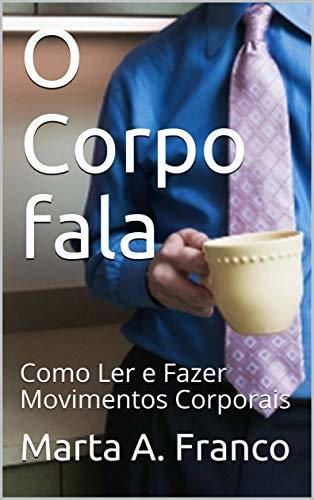 O Corpo fala

Como Ler e Fazer Movimentos Corporais

Marta A. Franco